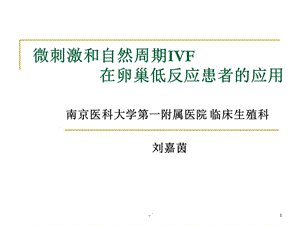 微刺激和自然周期IVF
在卵巢低反应患者的应用

南京医科大学第一附属医院 临床生殖科

刘嘉茵

1